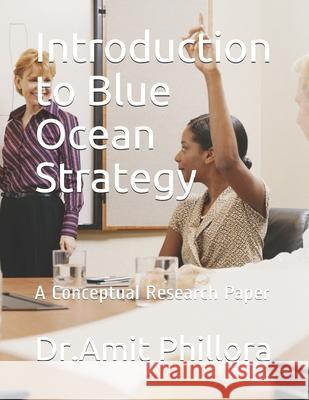 Introduction to Blue Ocean Strategy

A Conceptual Research Paper

Dr.Amit Phillora

Kraina Książek